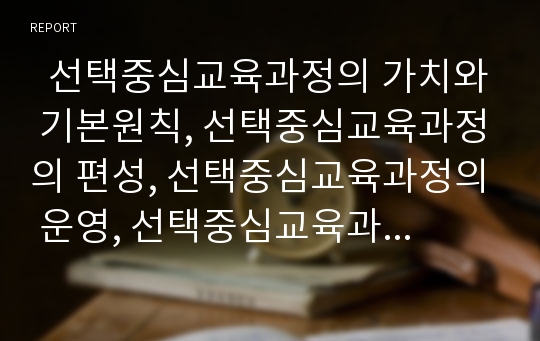 REPORT

선택중심교육과정의 가치와 기본원칙, 선택중심교육과정의 편성, 선택중심교육과정의 운영, 선택중심교육과...